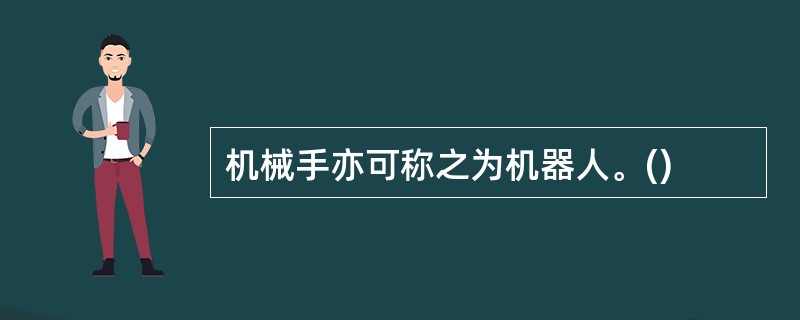 机械手亦可称之为机器人。()